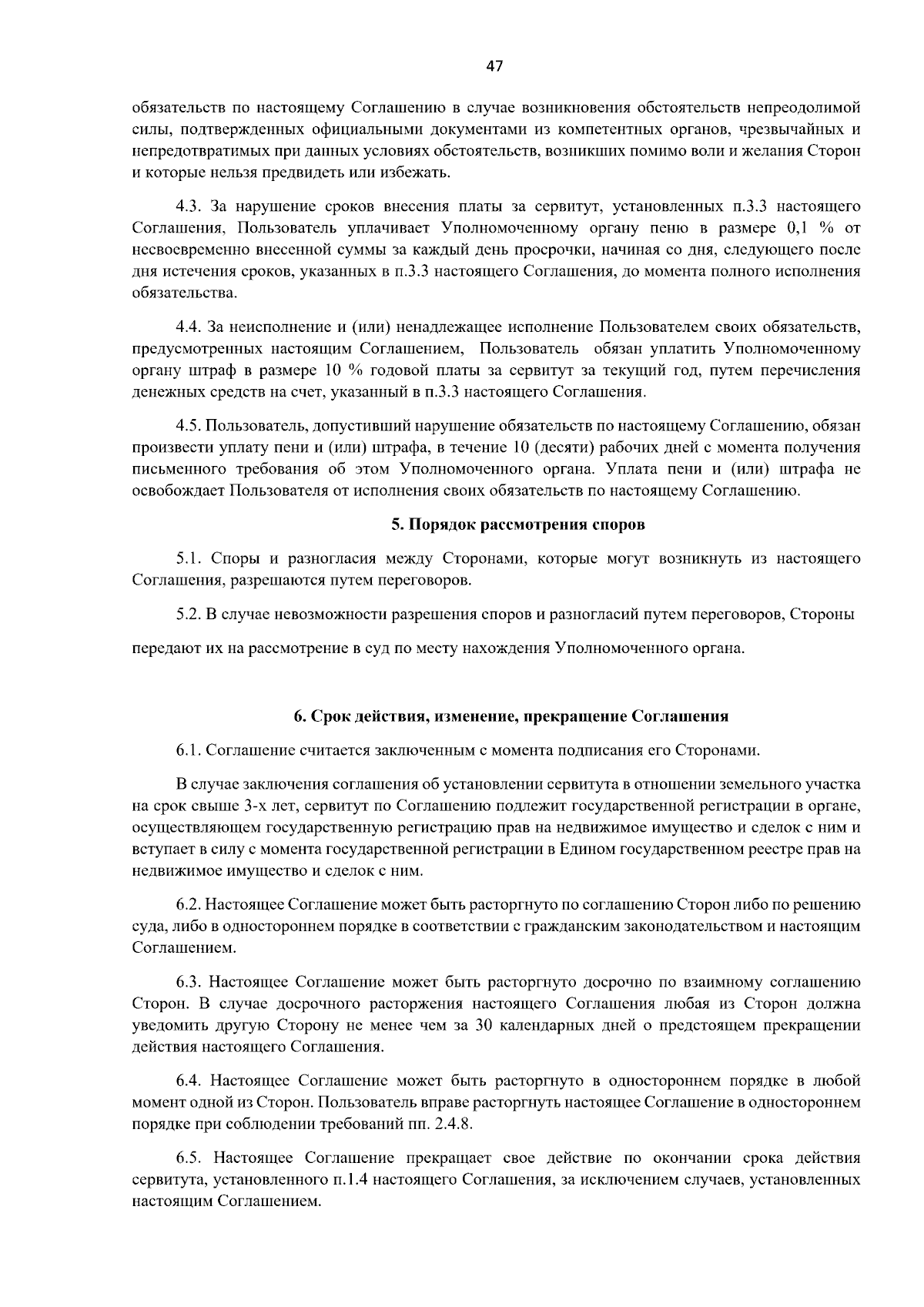 47

обязательств по настоящему Соглашению в случае возникновения обстоятельств непреодолимой силы, подтвержденных официальными документами из компетентных органов, чрезвычайных и непредотвратимых при данных условиях обстоятельств, возникших помимо воли и желания Сторон и которые нельзя предвидеть или избежать.

4.3. За нарушение сроков внесения платы за сервитут, установленных п.3.3 настоящего Соглашения, Пользователь уплачивает Уполномоченному органу пеню в размере 0,1 % от несвоевременно внесенной суммы за каждый день просрочки, начиная со дня, следующего после дня истечения сроков, указанных в п.3.3 настоящего Соглашения, до момента полного исполнения обязательства.

4.4. За неисполнение и (или) ненадлежащее исполнение Пользователем своих обязательств, предусмотренных настоящим Соглашением, Пользователь обязан уплатить Уполномоченному органу штраф в размере 10 % годовой платы за сервитут за текущий год, путем перечисления денежных средств на счет, указанный в п.3.3 настоящего Соглашения.

4.5. Пользователь, допустивший нарушение обязательств по настоящему Соглашению, обязан произвести уплату пени и (или) штрафа, в течение 10 (десяти) рабочих дней с момента получения письменного требования об этом Уполномоченного органа. Уплата пени и (или) штрафа не освобождает Пользователя от исполнения своих обязательств по настоящему Соглашению.

5. Порядок рассмотрения споров

5.1. Споры и разногласия между Сторонами, которые могут возникнуть из настоящего Соглашения, разрешаются путем переговоров.

5.2. В случае невозможности разрешения споров и разногласий путем переговоров, Стороны

передают их на рассмотрение в суд по месту нахождения Уполномоченного органа.

6. Срок действия, изменение, прекращение Соглашения

6.1. Соглашение считается заключенным с момента подписания его Сторонами.

В случае заключения соглашения об установлении сервитута в отношении земельного участка на срок свыше 3-х лет, сервитут по Соглашению подлежит государственной регистрации в органе, осуществляющем государственную регистрацию прав на недвижимое имущество и сделок с ним и вступает в силу с момента государственной регистрации в Едином государственном реестре прав на недвижимое имущество и сделок с ним.

6.2. Настоящее Соглашение может быть расторгнуто по соглашению Сторон либо по решению суда, либо в одностороннем порядке в соответствии с гражданским законодательством и настоящим Соглашением.

6.3. Настоящее Соглашение может быть расторгнуто досрочно по взаимному соглашению Сторон. В случае досрочного расторжения настоящего Соглашения любая из Сторон должна уведомить другую Сторону не менее чем за 30 календарных дней о предстоящем прекращении действия настоящего Соглашения.

6.4. Настоящее Соглашение может быть расторгнуто в одностороннем порядке в любой момент одной из Сторон. Пользователь вправе расторгнуть настоящее Соглашение в одностороннем порядке при соблюдении требований пп. 2.4.8.

6.5. Настоящее Соглашение прекращает свое действие по окончании срока действия сервитута, установленного п.1.4 настоящего Соглашения, за исключением случаев, установленных настоящим Соглашением.